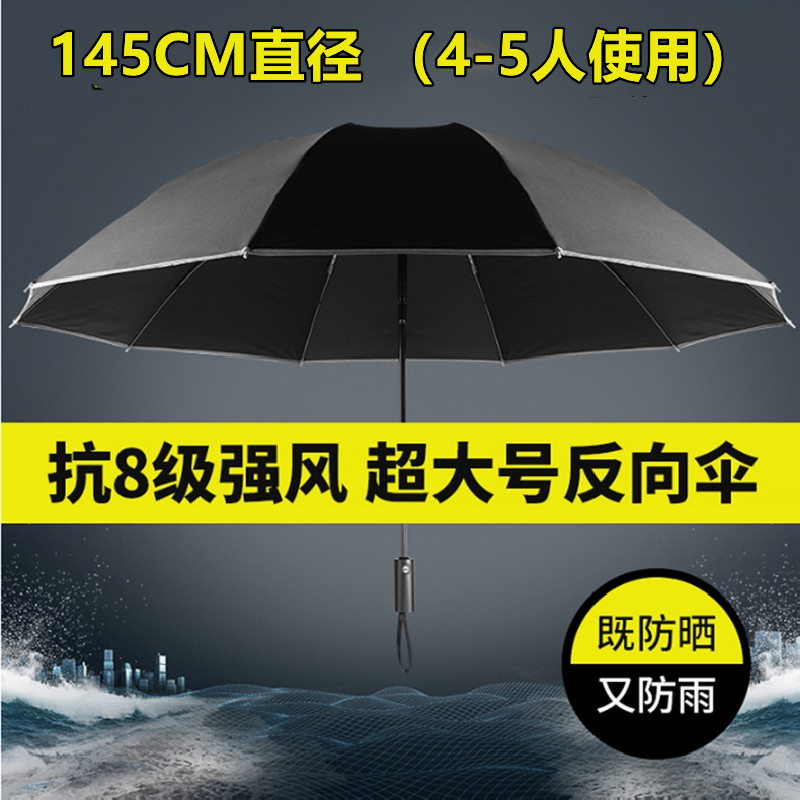 145CM直径 （4-5人使用）

抗8级强风 超大号反向伞

既防晒

又防雨